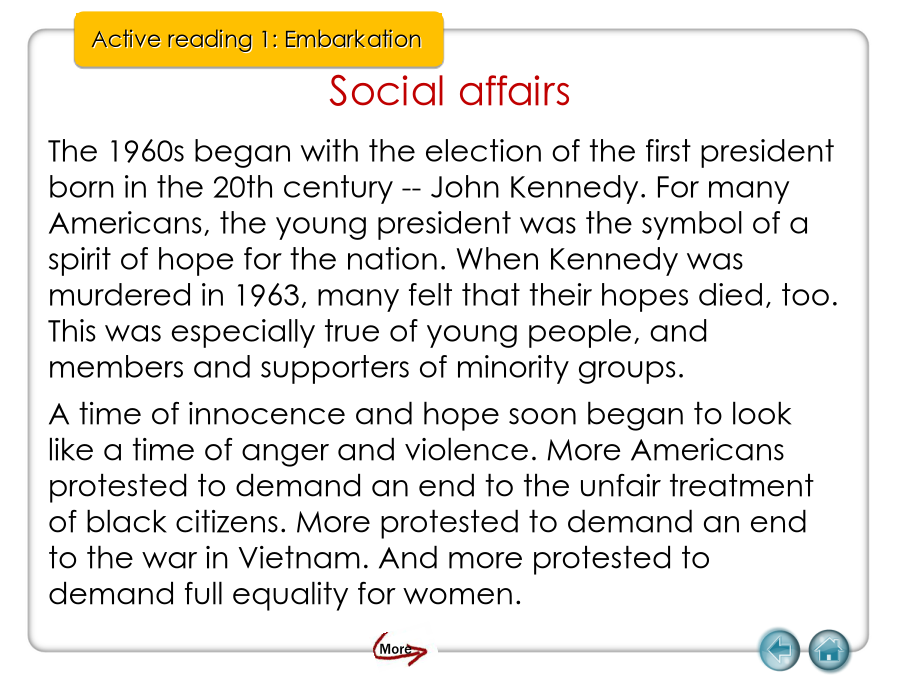 Active reading 1: Embarkation

Social affairs

The 1960s began with the election of the first president born in the 20th century -- John Kennedy. For many Americans, the young president was the symbol of a spirit of hope for the nation. When Kennedy was murdered in 1963, many felt that their hopes died, too. This was especially true of young people, and members and supporters of minority groups.

A time of innocence and hope soon began to look like a time of anger and violence. More Americans protested to demand an end to the unfair treatment of black citizens. More protested to demand an end to the war in Vietnam. And more protested to demand full equality for women.

More